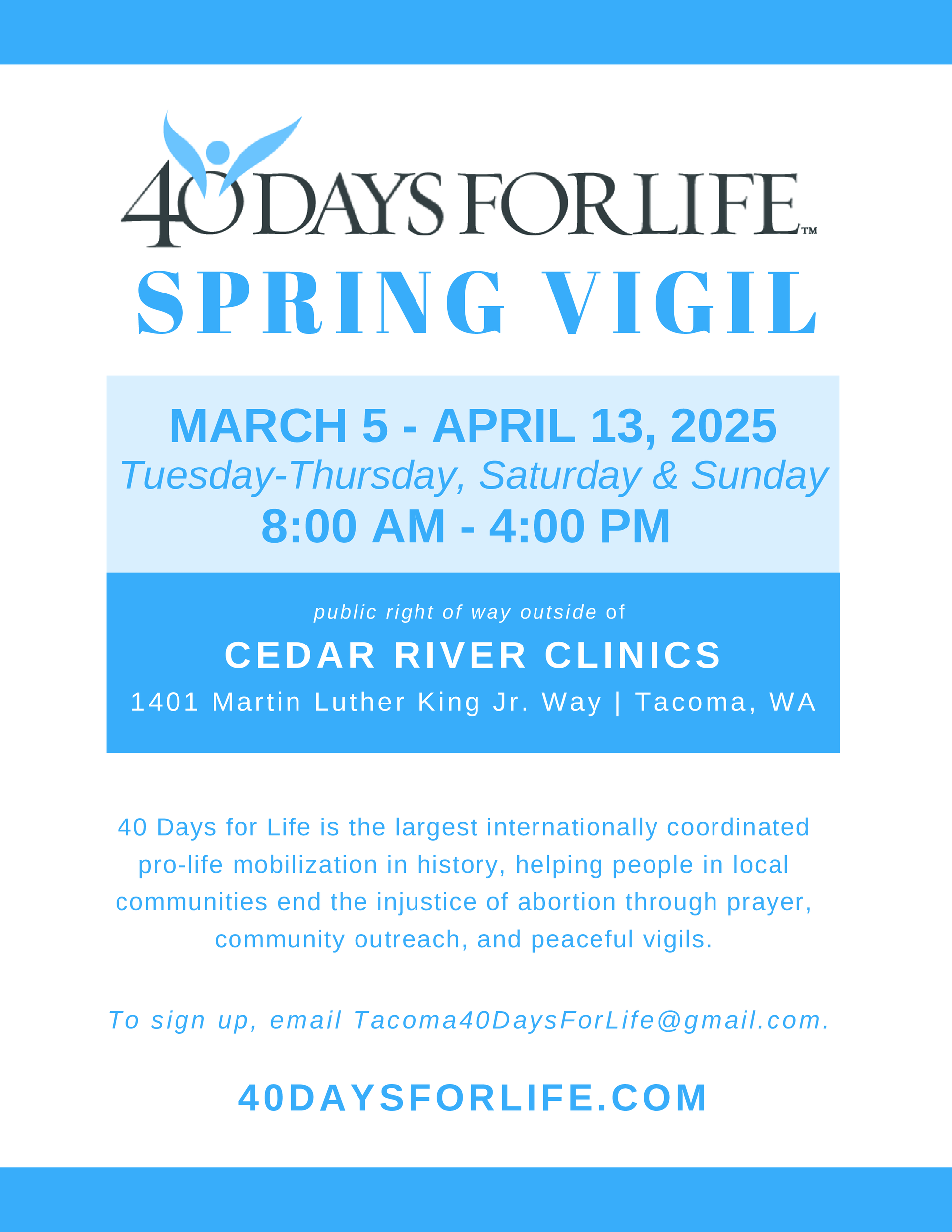 40 DAYS FOR LIFE™

SPRING VIGIL

MARCH 5 - APRIL 13, 2025

Tuesday-Thursday, Saturday & Sunday

8:00 AM - 4:00 PM

public right of way outside of

CEDAR RIVER CLINICS

1401 Martin Luther King Jr. Way | Tacoma, WA

40 Days for Life is the largest internationally coordinated pro-life mobilization in history, helping people in local communities end the injustice of abortion through prayer, community outreach, and peaceful vigils.

To sign up, email Tacoma40DaysForLife@gmail.com.

40DAYSFORLIFE.COM